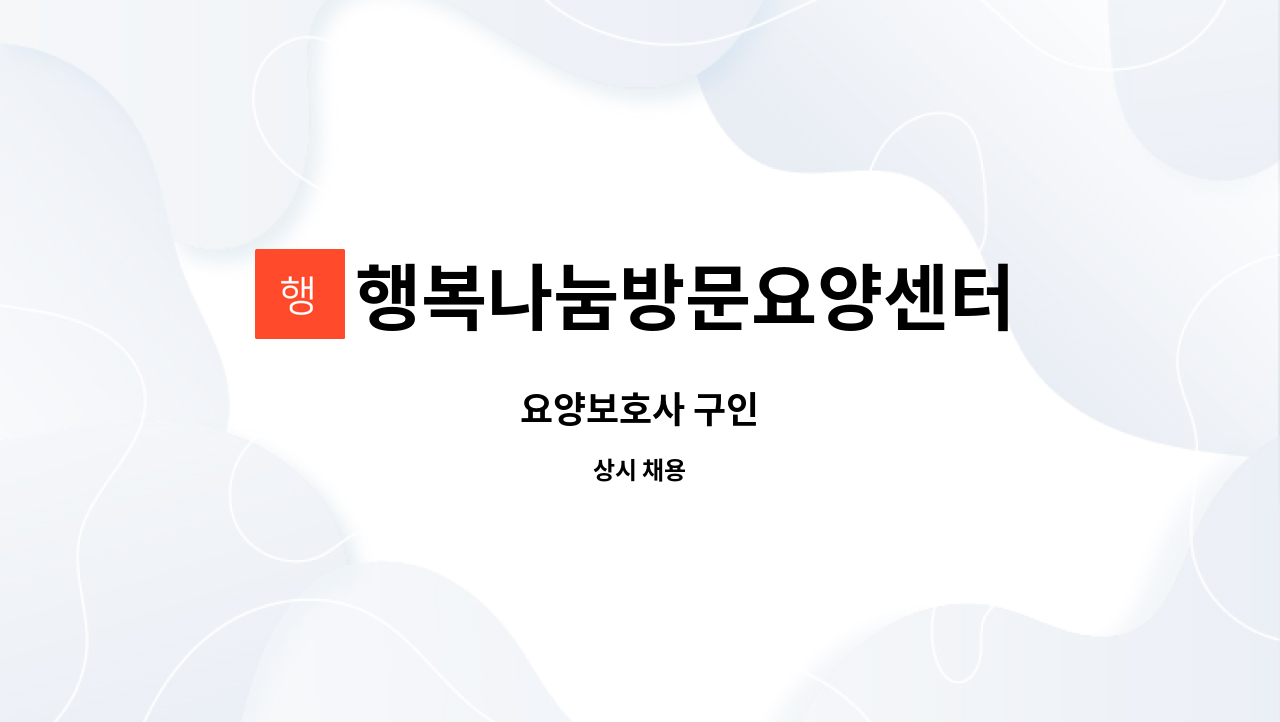 행 행복나눔방문요양센터

요양보호사 구인

상시 채용